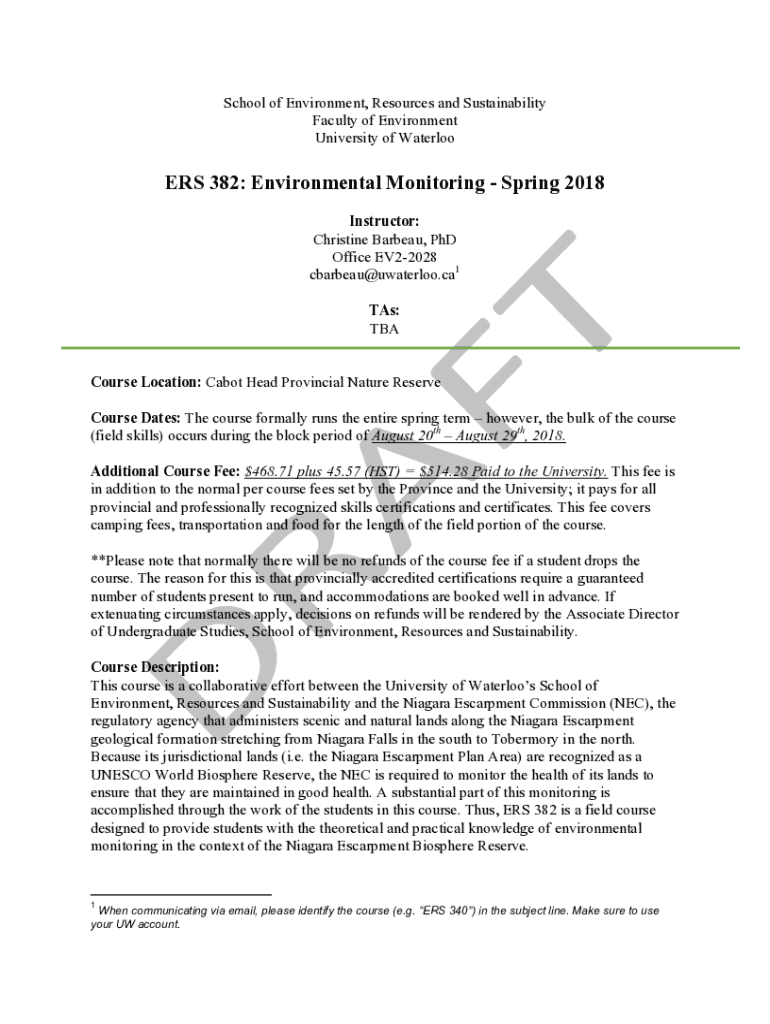 School of Environment, Resources and Sustainability
Faculty of Environment
University of Waterloo

ERS 382: Environmental Monitoring - Spring 2018

Instructor:
Christine Barbeau, PhD
Office EV2-2028
cbarbeau@uwaterloo.ca$^1$

TAs:
TBA

DRAFT

Course Location: Cabot Head Provincial Nature Reserve

Course Dates: The course formally runs the entire spring term – however, the bulk of the course (field skills) occurs during the block period of August 20$^{th}$ – August 29$^{th}$, 2018.

Additional Course Fee: $468.71 plus 45.57 (HST) = $514.28 Paid to the University. This fee is in addition to the normal per course fees set by the Province and the University; it pays for all provincial and professionally recognized skills certifications and certificates. This fee covers camping fees, transportation and food for the length of the field portion of the course.

**Please note that normally there will be no refunds of the course fee if a student drops the course. The reason for this is that provincially accredited certifications require a guaranteed number of students present to run, and accommodations are booked well in advance. If extenuating circumstances apply, decisions on refunds will be rendered by the Associate Director of Undergraduate Studies, School of Environment, Resources and Sustainability.

Course Description:
This course is a collaborative effort between the University of Waterloo's School of Environment, Resources and Sustainability and the Niagara Escarpment Commission (NEC), the regulatory agency that administers scenic and natural lands along the Niagara Escarpment geological formation stretching from Niagara Falls in the south to Tobermory in the north. Because its jurisdictional lands (i.e. the Niagara Escarpment Plan Area) are recognized as a UNESCO World Biosphere Reserve, the NEC is required to monitor the health of its lands to ensure that they are maintained in good health. A substantial part of this monitoring is accomplished through the work of the students in this course. Thus, ERS 382 is a field course designed to provide students with the theoretical and practical knowledge of environmental monitoring in the context of the Niagara Escarpment Biosphere Reserve.

$^1$ When communicating via email, please identify the course (e.g. "ERS 340") in the subject line. Make sure to use your UW account.